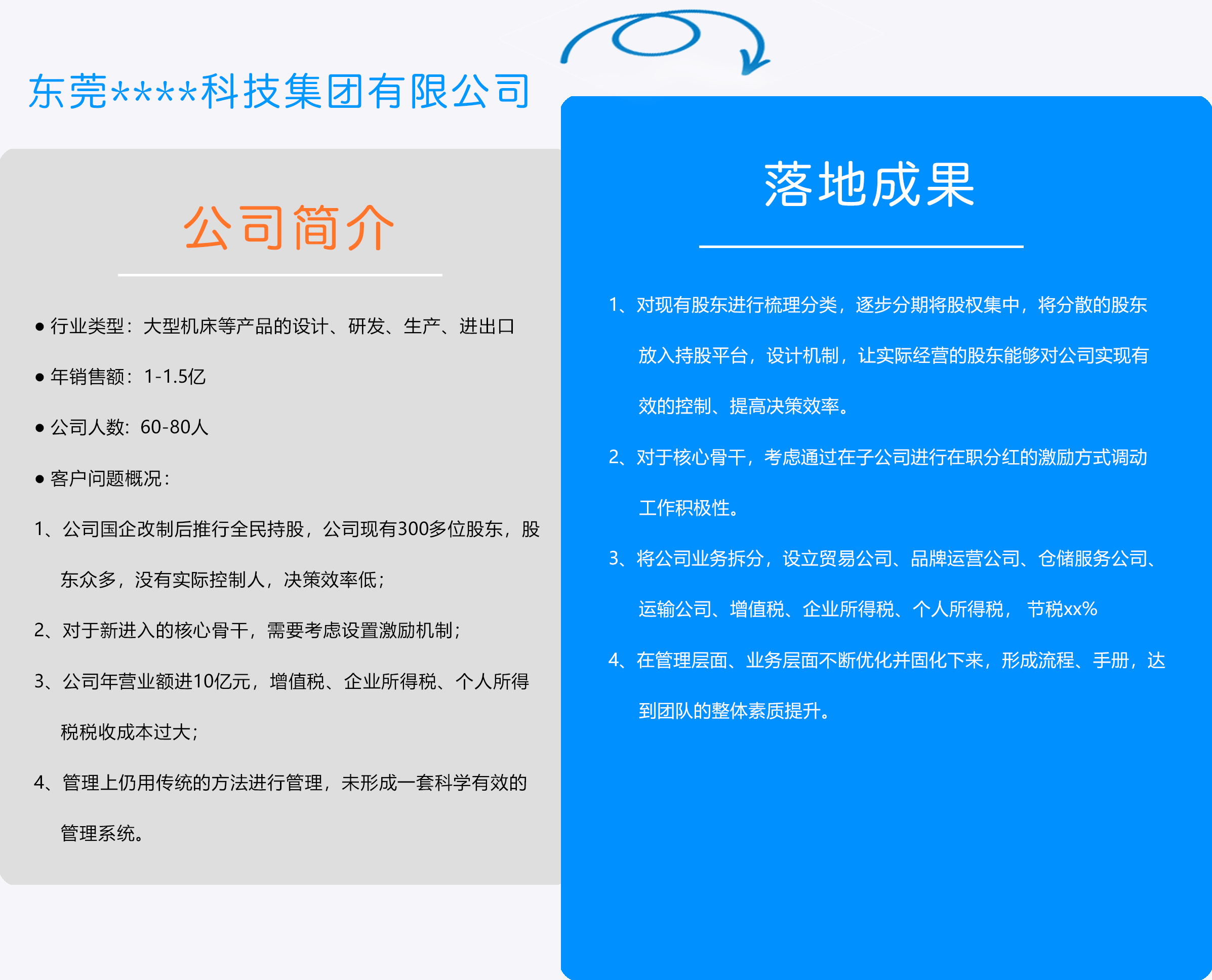 东莞****科技集团有限公司

公司简介

● 行业类型：大型机床等产品的设计、研发、生产、进出口

● 年销售额：1-1.5亿

● 公司人数：60-80人

● 客户问题概况：

1、公司国企改制后推行全民持股，公司现有300多位股东，股东众多，没有实际控制人，决策效率低；

2、对于新进入的核心骨干，需要考虑设置激励机制；

3、公司年营业额进10亿元，增值税、企业所得税、个人所得税税收成本过大；

4、管理上仍用传统的方法进行管理，未形成一套科学有效的管理系统。

落地成果

1、对现有股东进行梳理分类，逐步分期将股权集中，将分散的股东放入持股平台，设计机制，让实际经营的股东能够对公司实现有效的控制、提高决策效率。

2、对于核心骨干，考虑通过在子公司进行在职分红的激励方式调动工作积极性。

3、将公司业务拆分，设立贸易公司、品牌运营公司、仓储服务公司、运输公司、增值税、企业所得税、个人所得税， 节税xx%

4、在管理层面、业务层面不断优化并固化下来，形成流程、手册，达到团队的整体素质提升。